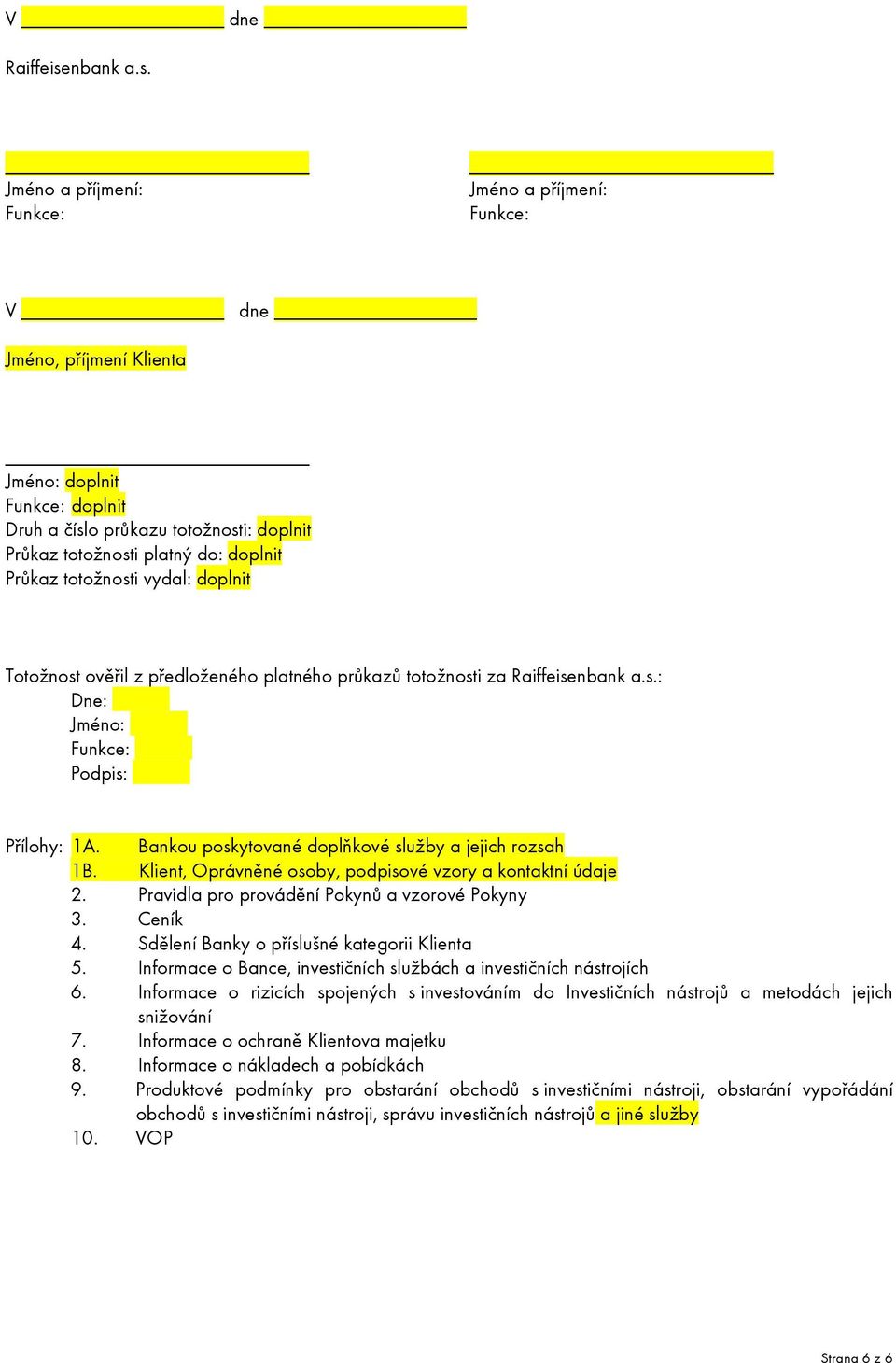 V dne

Raiffeisenbank a.s.

Jméno a příjmení:
Funkce:

Jméno a příjmení:
Funkce:

V dne

Jméno, příjmení Klienta

Jméno: doplnit
Funkce: doplnit
Druh a číslo průkazu totožnosti: doplnit
Průkaz totožnosti platný do: doplnit
Průkaz totožnosti vydal: doplnit

Totožnost ověřil z předloženého platného průkazů totožnosti za Raiffeisenbank a.s.:
Dne:
Jméno:
Funkce:
Podpis:

Přílohy: 1A. Bankou poskytované doplňkové služby a jejich rozsah
1B. Klient, Oprávněné osoby, podpisové vzory a kontaktní údaje
2. Pravidla pro provádění Pokynů a vzorové Pokyny
3. Ceník
4. Sdělení Banky o příslušné kategorii Klienta
5. Informace o Bance, investičních službách a investičních nástrojích
6. Informace o rizicích spojených s investováním do Investičních nástrojů a metodách jejich snižování
7. Informace o ochraně Klientova majetku
8. Informace o nákladech a pobídkách
9. Produktové podmínky pro obstarání obchodů s investičními nástroji, obstarání vypořádání obchodů s investičními nástroji, správu investičních nástrojů a jiné služby
10. VOP

Strana 6 z 6